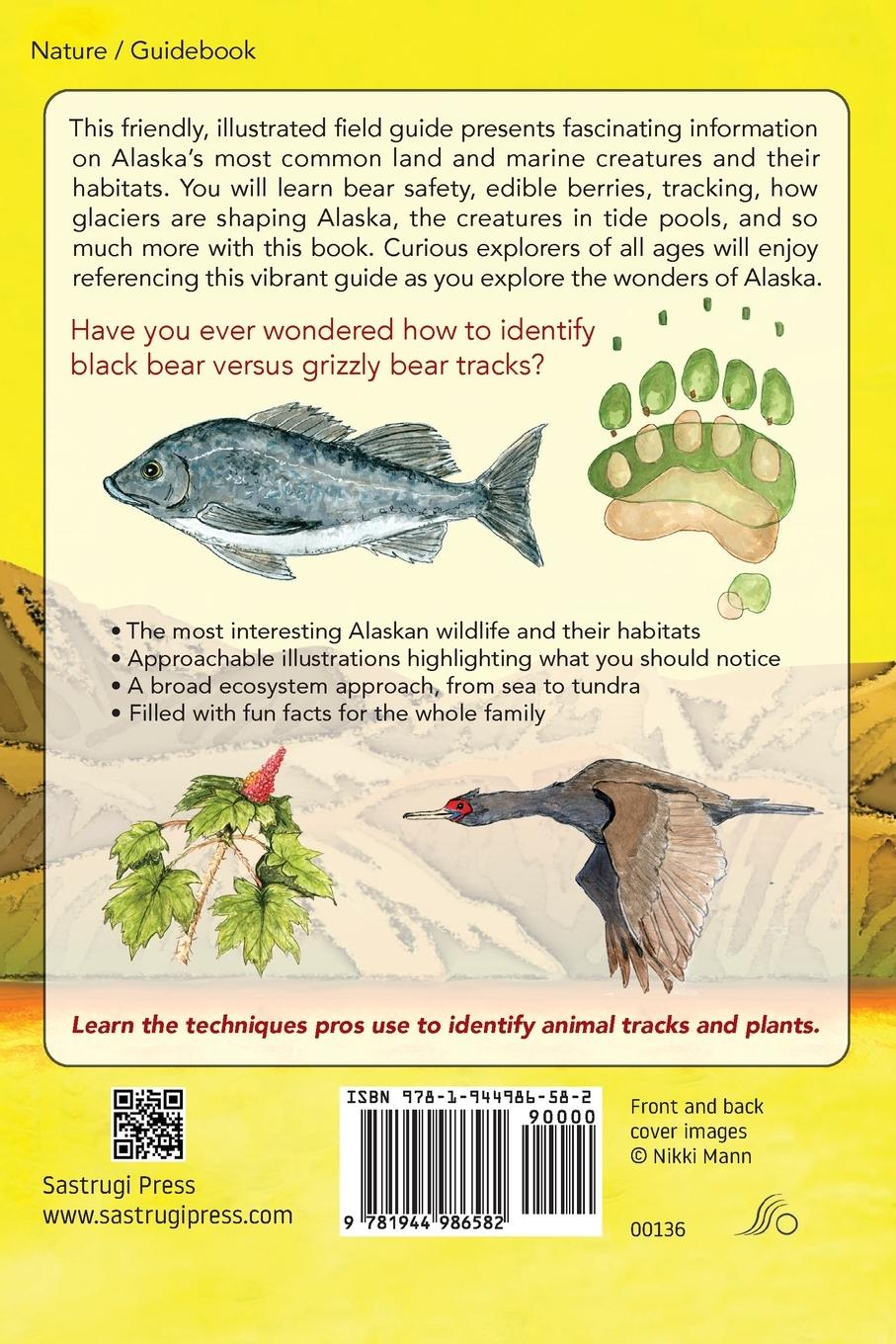 Nature / Guidebook

This friendly, illustrated field guide presents fascinating information on Alaska's most common land and marine creatures and their habitats. You will learn bear safety, edible berries, tracking, how glaciers are shaping Alaska, the creatures in tide pools, and so much more with this book. Curious explorers of all ages will enjoy referencing this vibrant guide as you explore the wonders of Alaska.

Have you ever wondered how to identify black bear versus grizzly bear tracks?

• The most interesting Alaskan wildlife and their habitats
• Approachable illustrations highlighting what you should notice
• A broad ecosystem approach, from sea to tundra
• Filled with fun facts for the whole family

Learn the techniques pros use to identify animal tracks and plants.

Sastrugi Press
www.sastrugipress.com

ISBN 978-1-944986-58-2
90000
9 781944 986582

Front and back cover images © Nikki Mann

00136